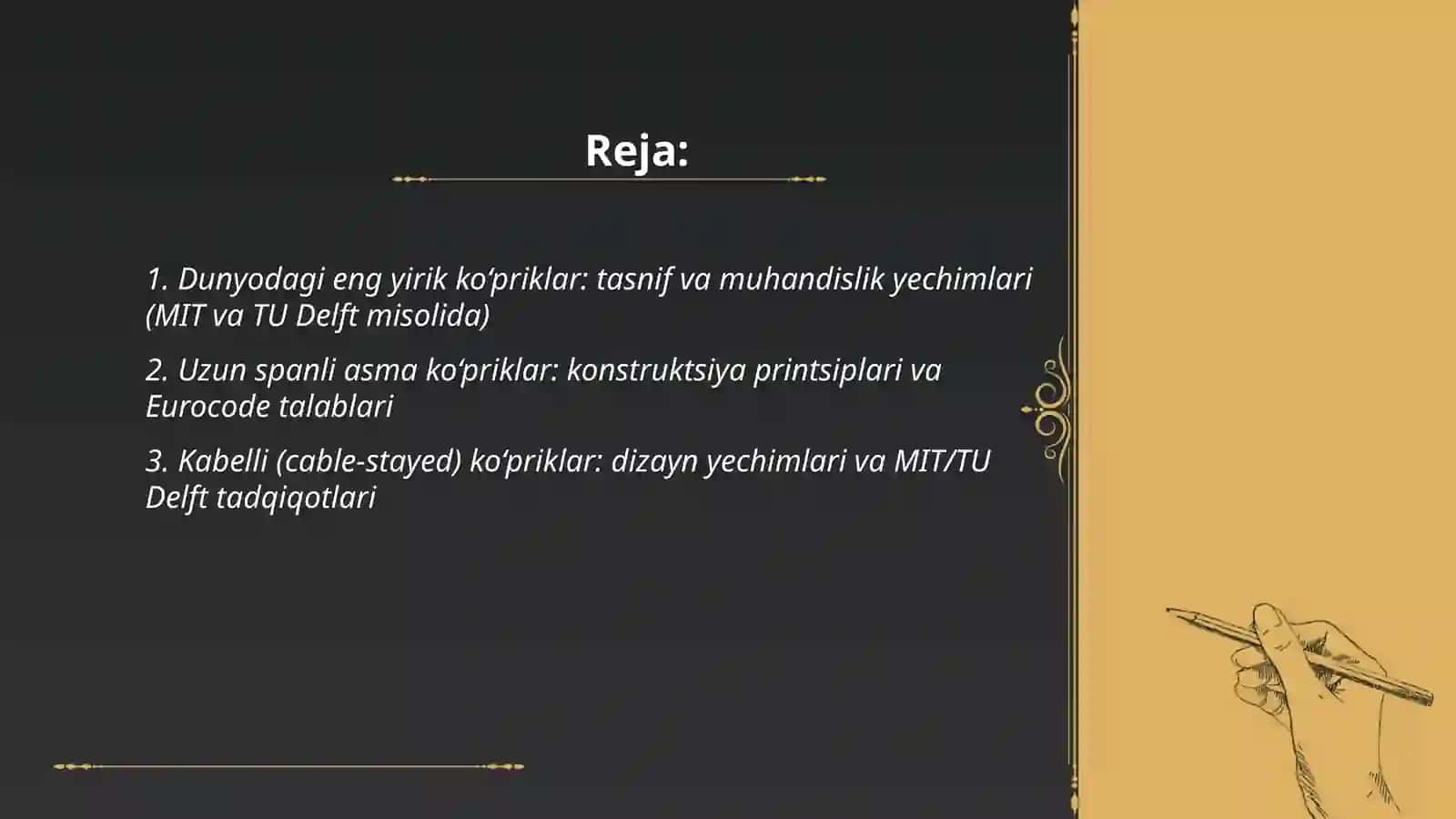 Reja:

1. Dunyodagi eng yirik ko‘priklar: tasnif va muhandislik yechimlari (MIT va TU Delft misolida)

2. Uzun spanli asma ko‘priklar: konstruktsiya printsiplari va Eurocode talablari

3. Kabelli (cable-stayed) ko‘priklar: dizayn yechimlari va MIT/TU Delft tadqiqotlari